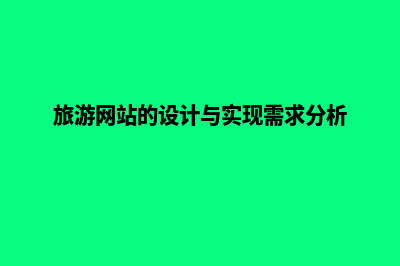 旅游网站的设计与实现需求分析